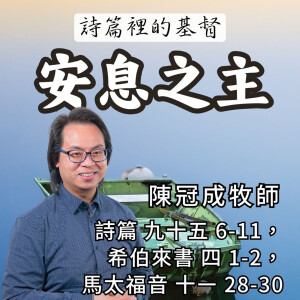 詩篇裡的基督

安息之主

陳冠成牧師

詩篇 九十五 6-11，
希伯來書 四 1-2，
馬太福音 十一 28-30